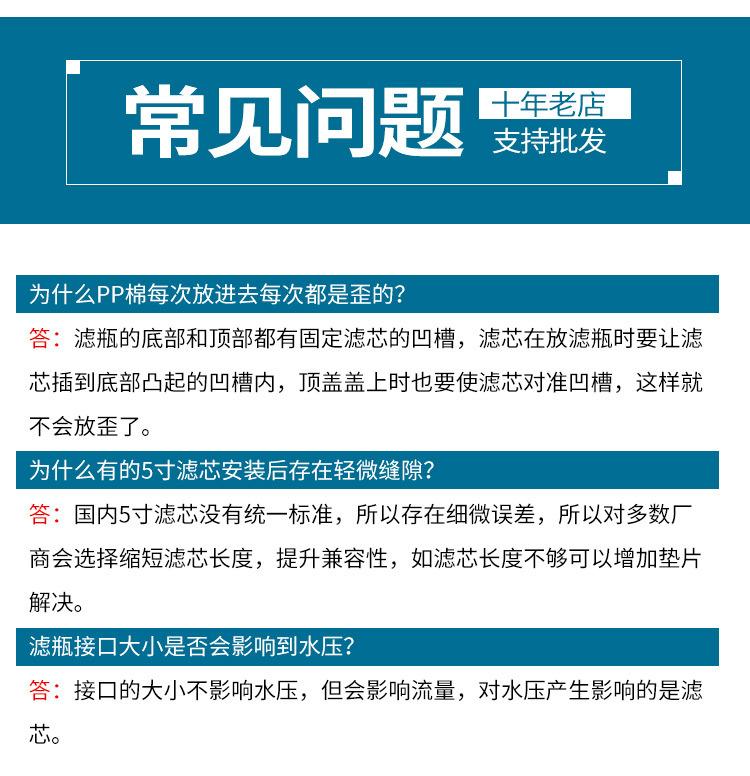 常见问题

十年老店
支持批发

为什么PP棉每次放进去每次都是歪的？

答：滤瓶的底部和顶部都有固定滤芯的凹槽，滤芯在放滤瓶时要让滤芯插到底部凸起的凹槽内，顶盖盖上时也要使滤芯对准凹槽，这样就不会放歪了。

为什么有的5寸滤芯安装后存在轻微缝隙？

答：国内5寸滤芯没有统一标准，所以存在细微误差，所以对多数厂商会选择缩短滤芯长度，提升兼容性，如滤芯长度不够可以增加垫片解决。

滤瓶接口大小是否会影响到水压？

答：接口的大小不影响水压，但会影响流量，对水压产生影响的是滤芯。